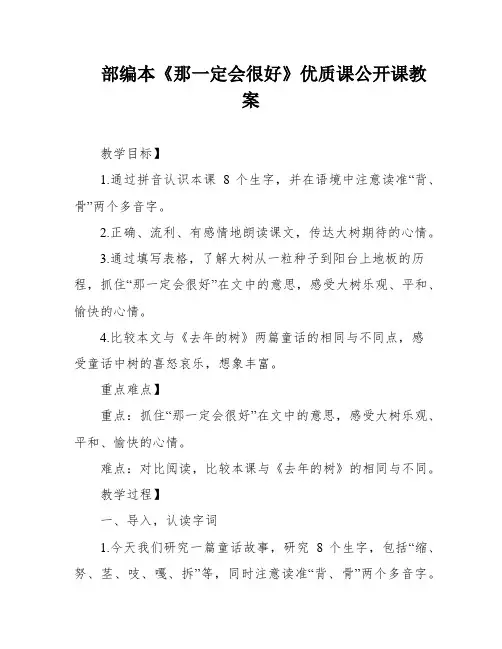 部编本《那一定会很好》优质课公开课教案

教学目标】

1.通过拼音认识本课 8 个生字，并在语境中注意读准“背、骨”两个多音字。

2.正确、流利、有感情地朗读课文，传达大树期待的心情。

3.通过填写表格，了解大树从一粒种子到阳台上地板的历程，抓住“那一定会很好”在文中的意思，感受大树乐观、平和、愉快的心情。

4.比较本文与《去年的树》两篇童话的相同与不同点，感受童话中树的喜怒哀乐，想象丰富。

重点难点】

重点：抓住“那一定会很好”在文中的意思，感受大树乐观、平和、愉快的心情。

难点：对比阅读，比较本课与《去年的树》的相同与不同。

教学过程】

一、导入，认读字词

1.今天我们研究一篇童话故事，研究 8 个生字，包括“缩、努、茎、吱、嘎、拆”等，同时注意读准“背、骨”两个多音字。